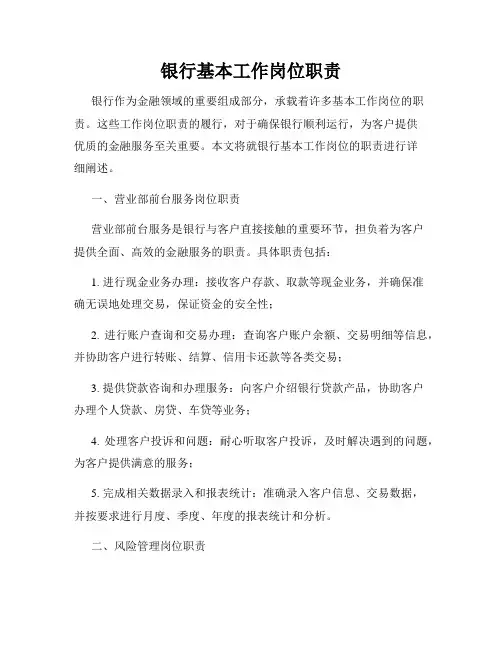 银行基本工作岗位职责

银行作为金融领域的重要组成部分，承载着许多基本工作岗位的职责。这些工作岗位职责的履行，对于确保银行顺利运行，为客户提供优质的金融服务至关重要。本文将就银行基本工作岗位的职责进行详细阐述。

一、营业部前台服务岗位职责

营业部前台服务是银行与客户直接接触的重要环节，担负着为客户提供全面、高效的金融服务的职责。具体职责包括：

1. 进行现金业务办理：接收客户存款、取款等现金业务，并确保准确无误地处理交易，保证资金的安全性；

2. 进行账户查询和交易办理：查询客户账户余额、交易明细等信息，并协助客户进行转账、结算、信用卡还款等各类交易；

3. 提供贷款咨询和办理服务：向客户介绍银行贷款产品，协助客户办理个人贷款、房贷、车贷等业务；

4. 处理客户投诉和问题：耐心听取客户投诉，及时解决遇到的问题，为客户提供满意的服务；

5. 完成相关数据录入和报表统计：准确录入客户信息、交易数据，并按要求进行月度、季度、年度的报表统计和分析。

二、风险管理岗位职责